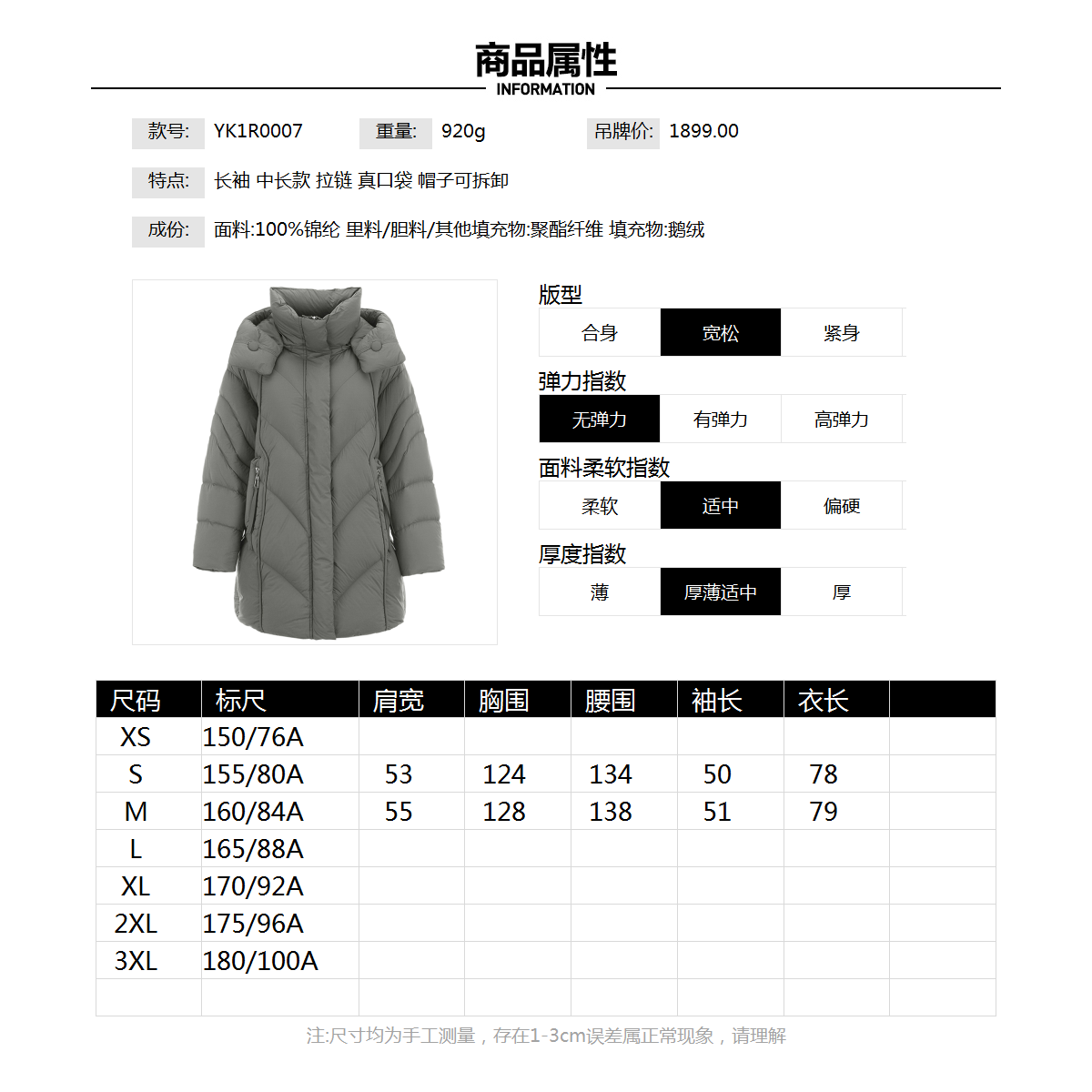 商品属性
INFORMATION

款号: YK1R0007 重量: 920g 吊牌价: 1899.00

特点: 长袖 中长款 拉链 真口袋 帽子可拆卸

成份: 面料:100%锦纶 里料/胆料/其他填充物:聚酯纤维 填充物:鹅绒

版型
| 合身 | 宽松 | 紧身 |
|---|---|---|

弹力指数
| 无弹力 | 有弹力 | 高弹力 |
|---|---|---|

面料柔软指数
| 柔软 | 适中 | 偏硬 |
|---|---|---|

厚度指数
| 薄 | 厚薄适中 | 厚 |
|---|---|---|

| 尺码 | 标尺 | 肩宽 | 胸围 | 腰围 | 袖长 | 衣长 | |
|---|---|---|---|---|---|---|---|
| XS | 150/76A | | | | | | |
| S | 155/80A | 53 | 124 | 134 | 50 | 78 | |
| M | 160/84A | 55 | 128 | 138 | 51 | 79 | |
| L | 165/88A | | | | | | |
| XL | 170/92A | | | | | | |
| 2XL | 175/96A | | | | | | |
| 3XL | 180/100A | | | | | | |
| | | | | | | | |

注:尺寸均为手工测量，存在1-3cm误差属正常现象，请理解